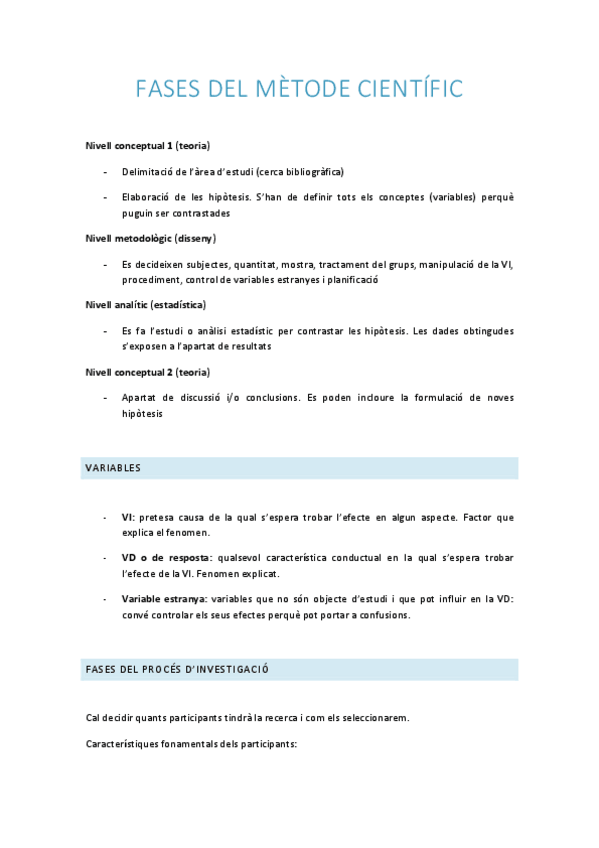 FASES DEL MÈTODE CIENTÍFIC

Nivell conceptual 1 (teoria)

- Delimitació de l'àrea d'estudi (cerca bibliogràfica)

- Elaboració de les hipòtesis. S'han de definir tots els conceptes (variables) perquè puguin ser contrastades

Nivell metodològic (disseny)

- Es decideixen subjectes, quantitat, mostra, tractament del grups, manipulació de la VI, procediment, control de variables estranyes i planificació

Nivell analític (estadística)

- Es fa l'estudi o anàlisi estadístic per contrastar les hipòtesis. Les dades obtingudes s'exposen a l'apartat de resultats

Nivell conceptual 2 (teoria)

- Apartat de discussió i/o conclusions. Es poden incloure la formulació de noves hipòtesis

VARIABLES

- VI: pretesa causa de la qual s'espera trobar l'efecte en algun aspecte. Factor que explica el fenomen.

- VD o de resposta: qualsevol característica conductual en la qual s'espera trobar l'efecte de la VI. Fenomen explicat.

- Variable estranya: variables que no són objecte d'estudi i que pot influir en la VD: convé controlar els seus efectes perquè pot portar a confusions.

FASES DEL PROCÉS D'INVESTIGACIÓ

Cal decidir quants participants tindrà la recerca i com els seleccionarem.

Característiques fonamentals dels participants: